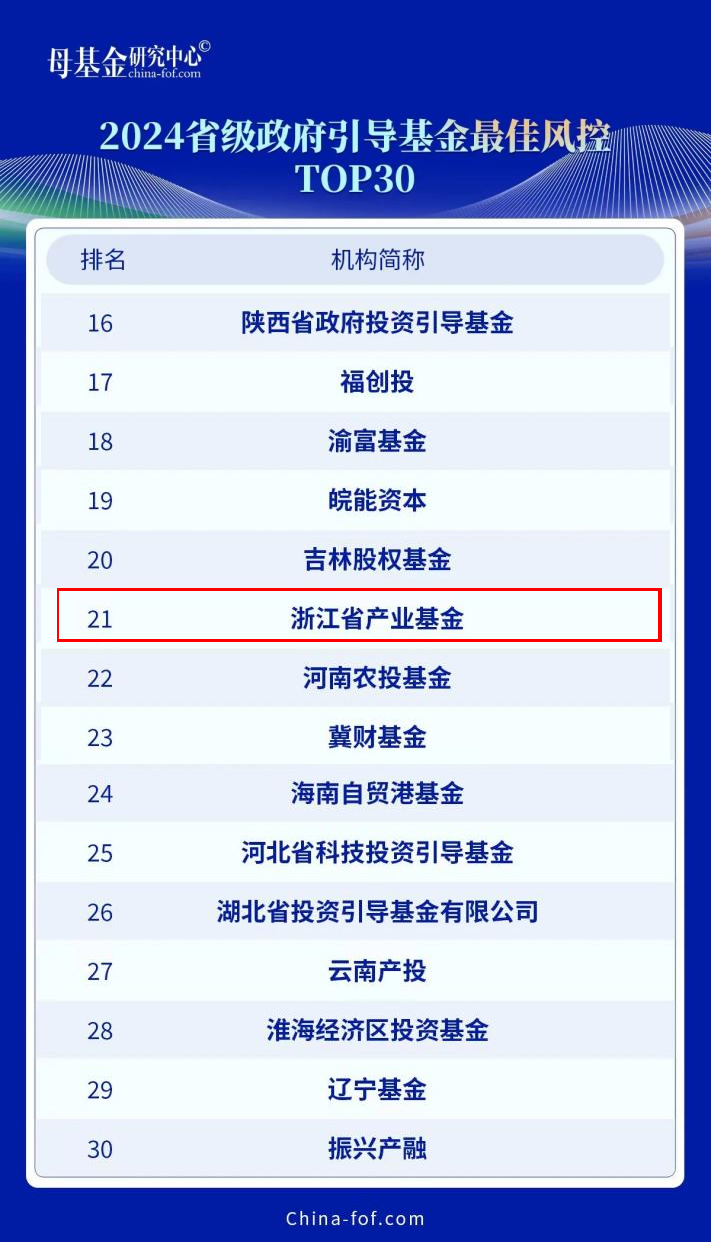 母基金研究中心©
china-fof.com

2024省级政府引导基金最佳风控
TOP30

| 排名 | 机构简称 |
|---|---|
| 16 | 陕西省政府投资引导基金 |
| 17 | 福创投 |
| 18 | 渝富基金 |
| 19 | 皖能资本 |
| 20 | 吉林股权基金 |
| 21 | 浙江省产业基金 |
| 22 | 河南农投基金 |
| 23 | 冀财基金 |
| 24 | 海南自贸港基金 |
| 25 | 河北省科技投资引导基金 |
| 26 | 湖北省投资引导基金有限公司 |
| 27 | 云南产投 |
| 28 | 淮海经济区投资基金 |
| 29 | 辽宁基金 |
| 30 | 振兴产融 |

China-fof.com